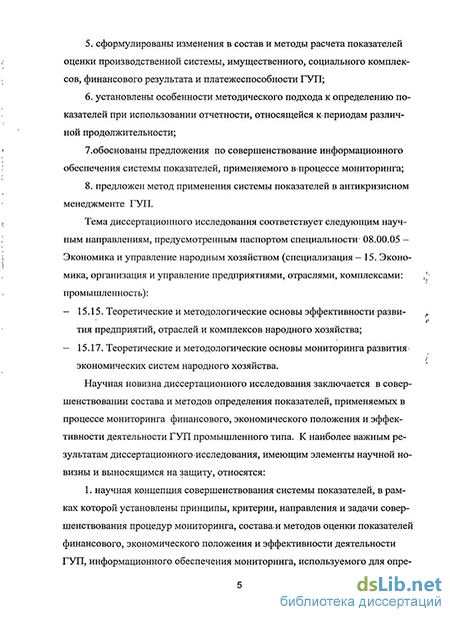 5. сформулированы изменения в состав и методы расчета показателей оценки производственной системы, имущественного, социального комплексов, финансового результата и платежеспособности ГУП;

6. установлены особенности методического подхода к определению показателей при использовании отчетности, относящейся к периодам различной продолжительности;

7.обоснованы предложения по совершенствование информационного обеспечения системы показателей, применяемого в процессе мониторинга;

8. предложен метод применения системы показателей в антикризисном менеджменте ГУП.

Тема диссертационного исследования соответствует следующим научным направлениям, предусмотренным паспортом специальности 08.00.05 – Экономика и управление народным хозяйством (специализация – 15. Экономика, организация и управление предприятиями, отраслями, комплексами: промышленность):

– 15.15. Теоретические и методологические основы эффективности развития предприятий, отраслей и комплексов народного хозяйства;

– 15.17. Теоретические и методологические основы мониторинга развития экономических систем народного хозяйства.

Научная новизна диссертационного исследования заключается в совершенствовании состава и методов определения показателей, применяемых в процессе мониторинга финансового, экономического положения и эффективности деятельности ГУП промышленного типа. К наиболее важным результатам диссертационного исследования, имеющим элементы научной новизны и выносящимся на защиту, относятся:

1. научная концепция совершенствования системы показателей, в рамках которой установлены принципы, критерии, направления и задачи совершенствования процедур мониторинга, состава и методов оценки показателей финансового, экономического положения и эффективности деятельности ГУП, информационного обеспечения мониторинга, используемого для опре-

5

dsLib.net
библиотека диссертаций